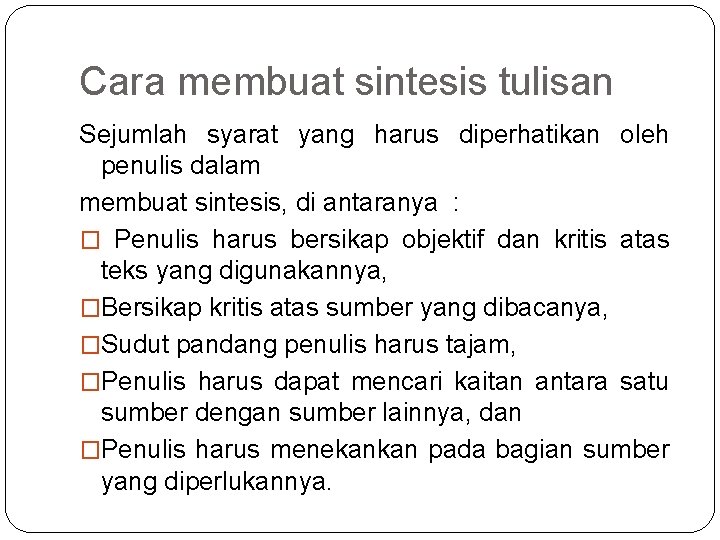 Cara membuat sintesis tulisan

Sejumlah syarat yang harus diperhatikan oleh penulis dalam

membuat sintesis, di antaranya :

□ Penulis harus bersikap objektif dan kritis atas teks yang digunakannya,

□Bersikap kritis atas sumber yang dibacanya,

□Sudut pandang penulis harus tajam,

□Penulis harus dapat mencari kaitan antara satu sumber dengan sumber lainnya, dan

□Penulis harus menekankan pada bagian sumber yang diperlukannya.